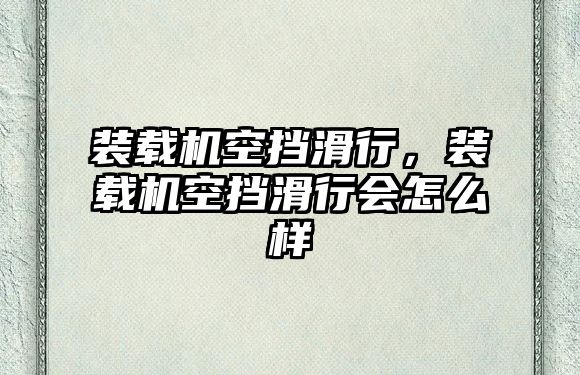 装载机空挡滑行，装载机空挡滑行会怎么样